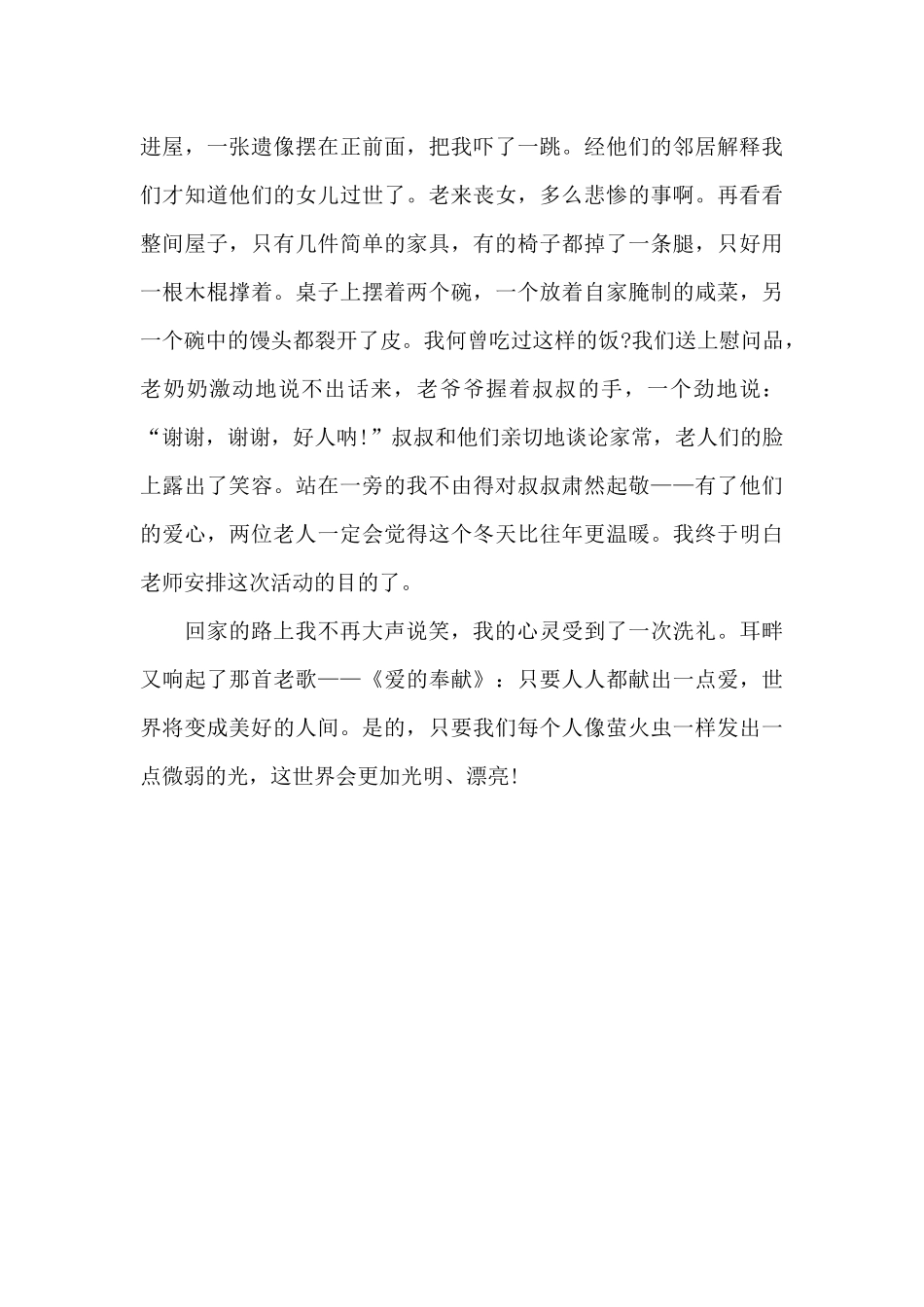 进屋，一张遗像摆在正前面，把我吓了一跳。经他们的邻居解释我们才知道他们的女儿过世了。老来丧女，多么悲惨的事啊。再看看整间屋子，只有几件简单的家具，有的椅子都掉了一条腿，只好用一根木棍撑着。桌子上摆着两个碗，一个放着自家腌制的咸菜，另一个碗中的馒头都裂开了皮。我何曾吃过这样的饭?我们送上慰问品，老奶奶激动地说不出话来，老爷爷握着叔叔的手，一个劲地说：“谢谢，谢谢，好人呐!”叔叔和他们亲切地谈论家常，老人们的脸上露出了笑容。站在一旁的我不由得对叔叔肃然起敬——有了他们的爱心，两位老人一定会觉得这个冬天比往年更温暖。我终于明白老师安排这次活动的目的了。

回家的路上我不再大声说笑，我的心灵受到了一次洗礼。耳畔又响起了那首老歌——《爱的奉献》：只要人人都献出一点爱，世界将变成美好的人间。是的，只要我们每个人像萤火虫一样发出一点微弱的光，这世界会更加光明、漂亮!